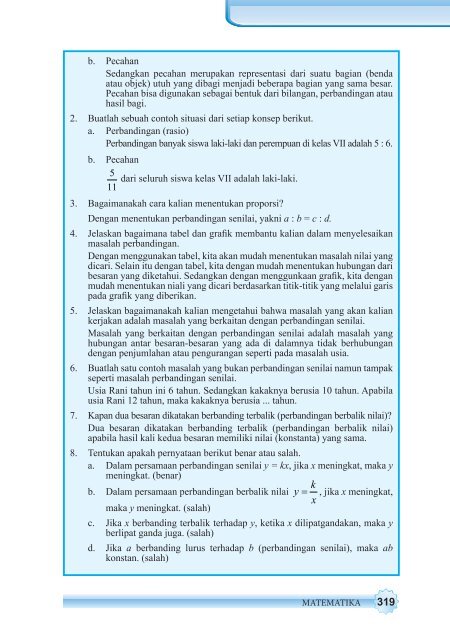 b. Pecahan

Sedangkan pecahan merupakan representasi dari suatu bagian (benda atau objek) utuh yang dibagi menjadi beberapa bagian yang sama besar. Pecahan bisa digunakan sebagai bentuk dari bilangan, perbandingan atau hasil bagi.

2. Buatlah sebuah contoh situasi dari setiap konsep berikut.

a. Perbandingan (rasio)

Perbandingan banyak siswa laki-laki dan perempuan di kelas VII adalah 5 : 6.

b. Pecahan

$\frac{5}{11}$ dari seluruh siswa kelas VII adalah laki-laki.

3. Bagaimanakah cara kalian menentukan proporsi?

Dengan menentukan perbandingan senilai, yakni $a : b = c : d$.

4. Jelaskan bagaimana tabel dan grafik membantu kalian dalam menyelesaikan masalah perbandingan.

Dengan menggunakan tabel, kita akan mudah menentukan masalah nilai yang dicari. Selain itu dengan tabel, kita dengan mudah menentukan hubungan dari besaran yang diketahui. Sedangkan dengan menggunkaan grafik, kita dengan mudah menentukan niali yang dicari berdasarkan titik-titik yang melalui garis pada grafik yang diberikan.

5. Jelaskan bagaimanakah kalian mengetahui bahwa masalah yang akan kalian kerjakan adalah masalah yang berkaitan dengan perbandingan senilai.

Masalah yang berkaitan dengan perbandingan senilai adalah masalah yang hubungan antar besaran-besaran yang ada di dalamnya tidak berhubungan dengan penjumlahan atau pengurangan seperti pada masalah usia.

6. Buatlah satu contoh masalah yang bukan perbandingan senilai namun tampak seperti masalah perbandingan senilai.

Usia Rani tahun ini 6 tahun. Sedangkan kakaknya berusia 10 tahun. Apabila usia Rani 12 tahun, maka kakaknya berusia ... tahun.

7. Kapan dua besaran dikatakan berbanding terbalik (perbandingan berbalik nilai)?

Dua besaran dikatakan berbanding terbalik (perbandingan berbalik nilai) apabila hasil kali kedua besaran memiliki nilai (konstanta) yang sama.

8. Tentukan apakah pernyataan berikut benar atau salah.

a. Dalam persamaan perbandingan senilai $y = kx$, jika $x$ meningkat, maka $y$ meningkat. (benar)

b. Dalam persamaan perbandingan berbalik nilai $y = \frac{k}{x}$, jika $x$ meningkat, maka $y$ meningkat. (salah)

c. Jika $x$ berbanding terbalik terhadap $y$, ketika $x$ dilipatgandakan, maka $y$ berlipat ganda juga. (salah)

d. Jika $a$ berbanding lurus terhadap $b$ (perbandingan senilai), maka $ab$ konstan. (salah)

MATEMATIKA 319